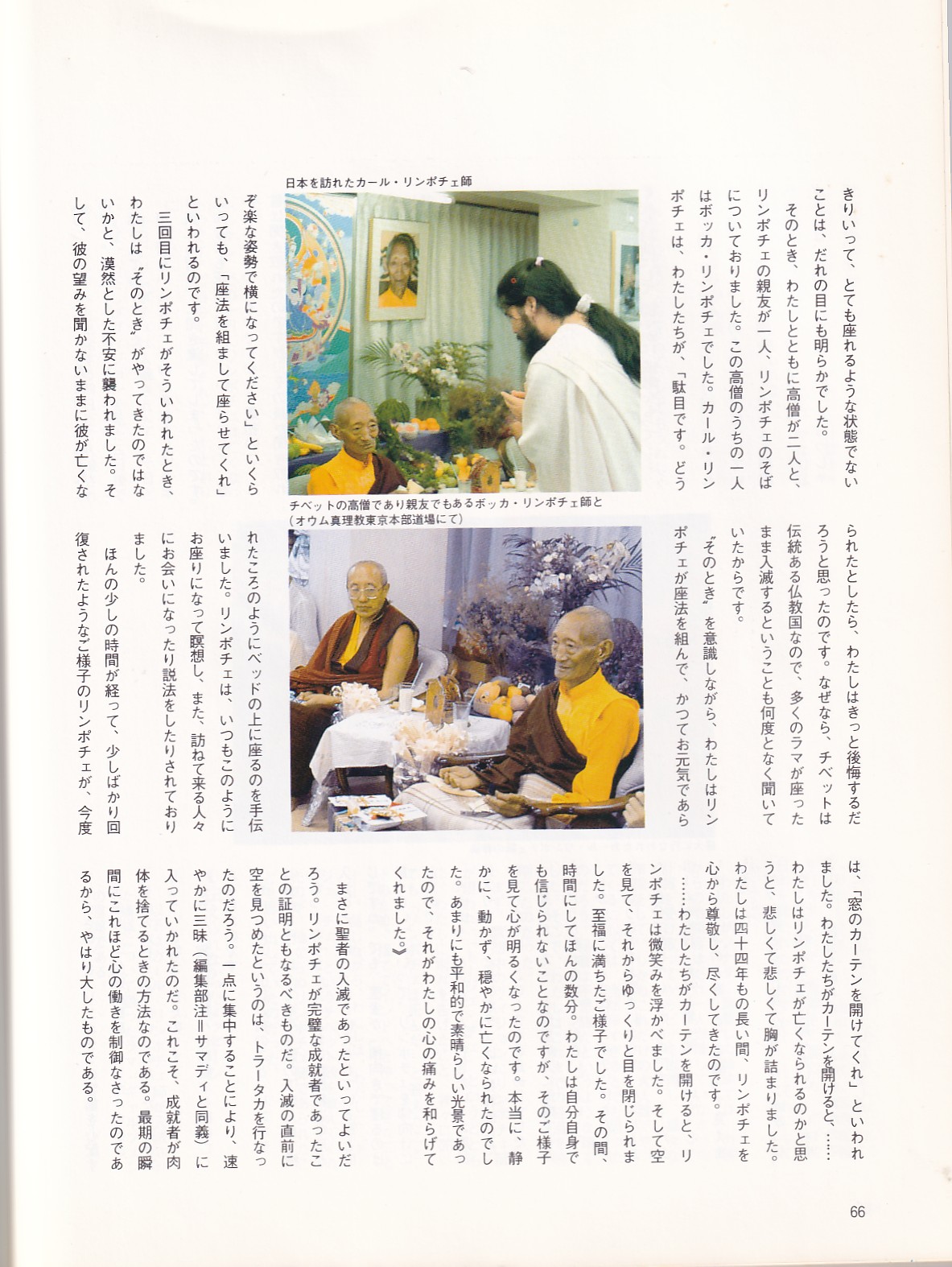 きりいって、とても座れるような状態でないことは、だれの目にも明らかでした。

そのとき、わたしとともに高僧が二人と、リンポチェの親友が一人、リンポチェのそばについておりました。この高僧のうちの一人はボッカ・リンポチェでした。カール・リンポチェは、わたしたちが、「駄目です。どうぞ楽な姿勢で横になってください」といくらいっても、「座法を組まして座らせてくれ」といわれるのです。

三回目にリンポチェがそういわれたとき、わたしは〝そのとき〟がやってきたのではないかと、漠然とした不安に襲われました。そして、彼の望みを聞かないままに彼が亡くなられたとしたら、わたしはきっと後悔するだろうと思ったのです。なぜなら、チベットは伝統ある仏教国なので、多くのラマが座ったまま入滅するということも何度となく聞いていたからです。

〝そのとき〟を意識しながら、わたしはリンポチェが座法を組んで、かつてお元気であられたころのようにベッドの上に座るのを手伝いました。リンポチェは、いつもこのようにお座りになって瞑想し、また、訪ねて来る人々にお会いになったり説法をしたりされておりました。

ほんの少しの時間が経って、少しばかり回復されたようなご様子のリンポチェが、今度は、「窓のカーテンを開けてくれ」といわれました。わたしたちがカーテンを開けると、……わたしはリンポチェが亡くなられるのかと思うと、悲しくて悲しくて胸が詰まりました。わたしは四十四年もの長い間、リンポチェを心から尊敬し、尽くしてきたのです。

……わたしたちがカーテンを開けると、リンポチェは微笑みを浮かべました。そして空を見て、それからゆっくりと目を閉じられました。至福に満ちたご様子でした。その間、時間にしてほんの数分。わたしは自分自身でも信じられないことなのですが、そのご様子を見て心が明るくなったのです。本当に、静かに、動かず、穏やかに亡くなられたのでした。あまりにも平和的で素晴らしい光景であったので、それがわたしの心の痛みを和らげてくれました。》

まさに聖者の入滅であったといってよいだろう。リンポチェが完璧な成就者であったことの証明ともなるべきものだ。入滅の直前に空を見つめたというのは、トラータカを行なったのだろう。一点に集中することにより、速やかに三昧(編集部注＝サマディと同義)に入っていかれたのだ。これこそ、成就者が肉体を捨てるときの方法なのである。最期の瞬間にこれほど心の働きを制御なさったのであるから、やはり大したものである。

日本を訪れたカール・リンポチェ師

チベットの高僧であり親友でもあるボッカ・リンポチェ師と(オウム真理教東京本部道場にて)

66